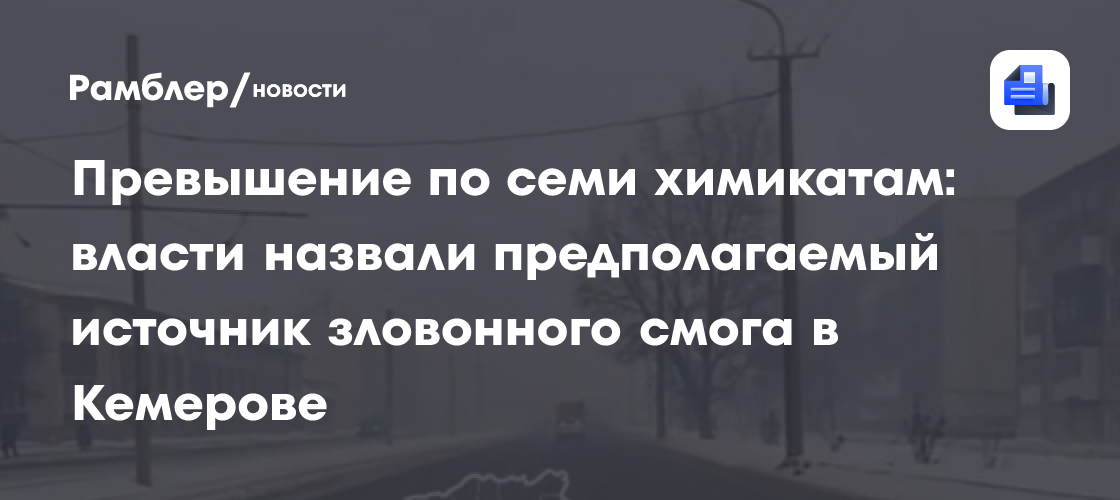 Рамблер/новости

Превышение по семи химикатам: власти назвали предполагаемый источник зловонного смога в Кемерове